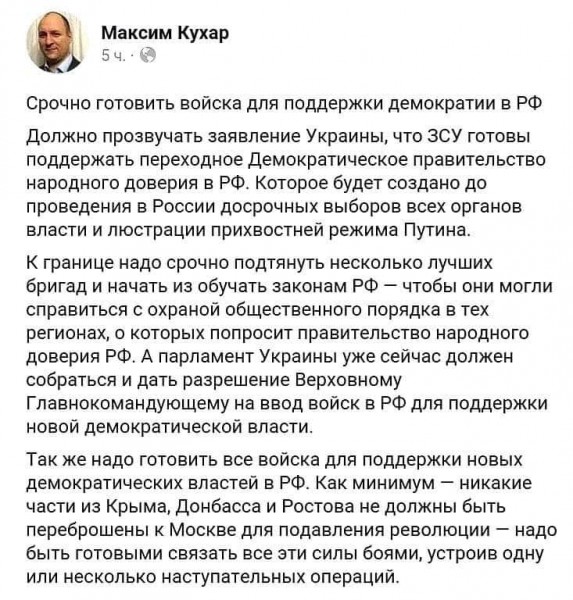 Максим Кухар
5 ч. ·

Срочно готовить войска для поддержки демократии в РФ

Должно прозвучать заявление Украины, что ЗСУ готовы поддержать переходное Демократическое правительство народного доверия в РФ. Которое будет создано до проведения в России досрочных выборов всех органов власти и люстрации прихвостней режима Путина.

К границе надо срочно подтянуть несколько лучших бригад и начать из обучать законам РФ — чтобы они могли справиться с охраной общественного порядка в тех регионах, о которых попросит правительство народного доверия РФ. А парламент Украины уже сейчас должен собраться и дать разрешение Верховному Главнокомандующему на ввод войск в РФ для поддержки новой демократической власти.

Так же надо готовить все войска для поддержки новых демократических властей в РФ. Как минимум — никакие части из Крыма, Донбасса и Ростова не должны быть переброшены к Москве для подавления революции — надо быть готовыми связать все эти силы боями, устроив одну или несколько наступательных операций.